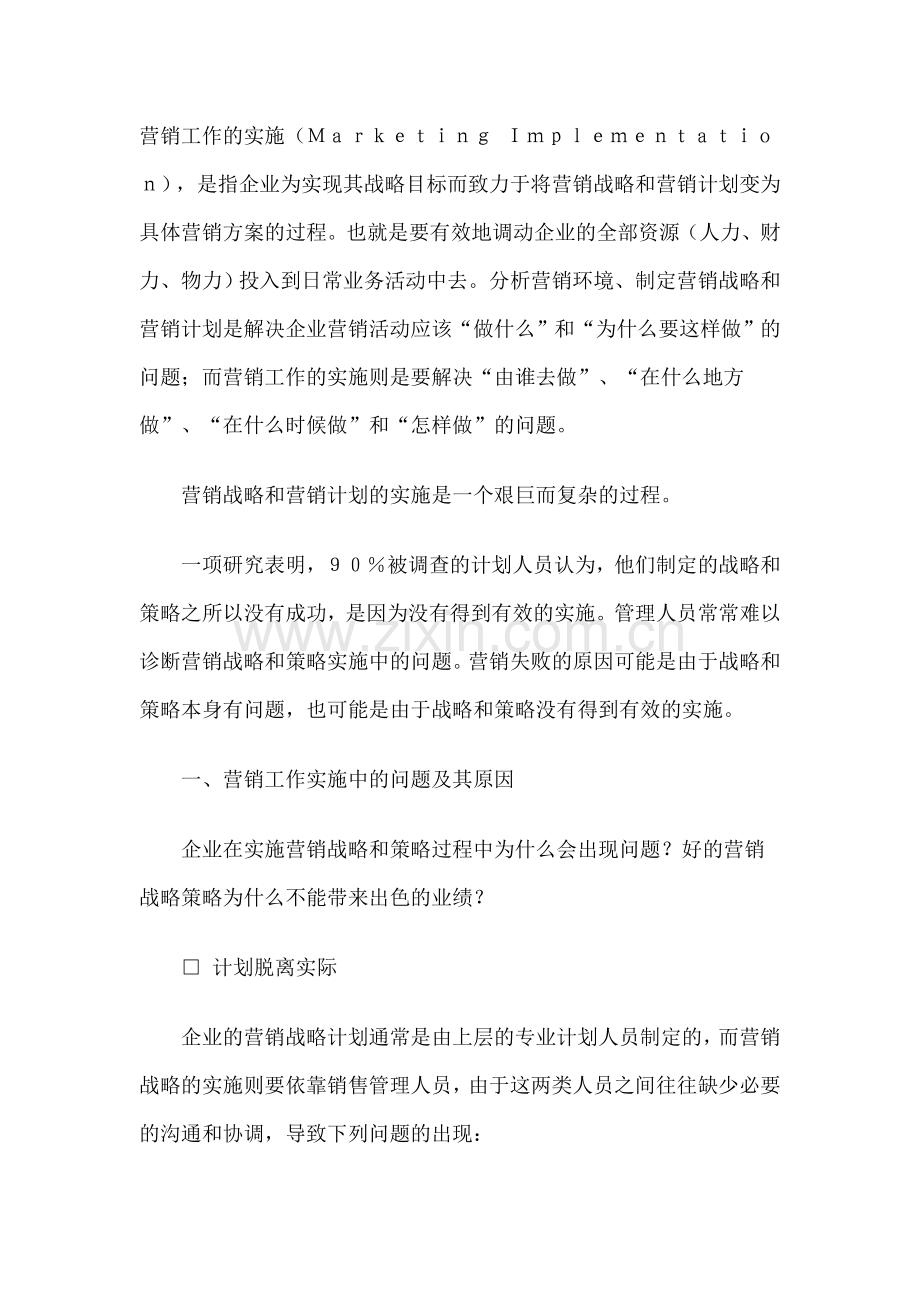 营销工作的实施（Ｍａｒｋｅｔｉｎｇ Ｉｍｐｌｅｍｅｎｔａｔｉｏｎ），是指企业为实现其战略目标而致力于将营销战略和营销计划变为具体营销方案的过程。也就是要有效地调动企业的全部资源（人力、财力、物力）投入到日常业务活动中去。分析营销环境、制定营销战略和营销计划是解决企业营销活动应该“做什么”和“为什么要这样做”的问题；而营销工作的实施则是要解决“由谁去做”、“在什么地方做”、“在什么时候做”和“怎样做”的问题。

营销战略和营销计划的实施是一个艰巨而复杂的过程。

一项研究表明，９０％被调查的计划人员认为，他们制定的战略和策略之所以没有成功，是因为没有得到有效的实施。管理人员常常难以诊断营销战略和策略实施中的问题。营销失败的原因可能是由于战略和策略本身有问题，也可能是由于战略和策略没有得到有效的实施。

一、营销工作实施中的问题及其原因

企业在实施营销战略和策略过程中为什么会出现问题？好的营销战略策略为什么不能带来出色的业绩？

☐ 计划脱离实际

企业的营销战略计划通常是由上层的专业计划人员制定的，而营销战略的实施则要依靠销售管理人员，由于这两类人员之间往往缺少必要的沟通和协调，导致下列问题的出现：

www.zixin.com.cn